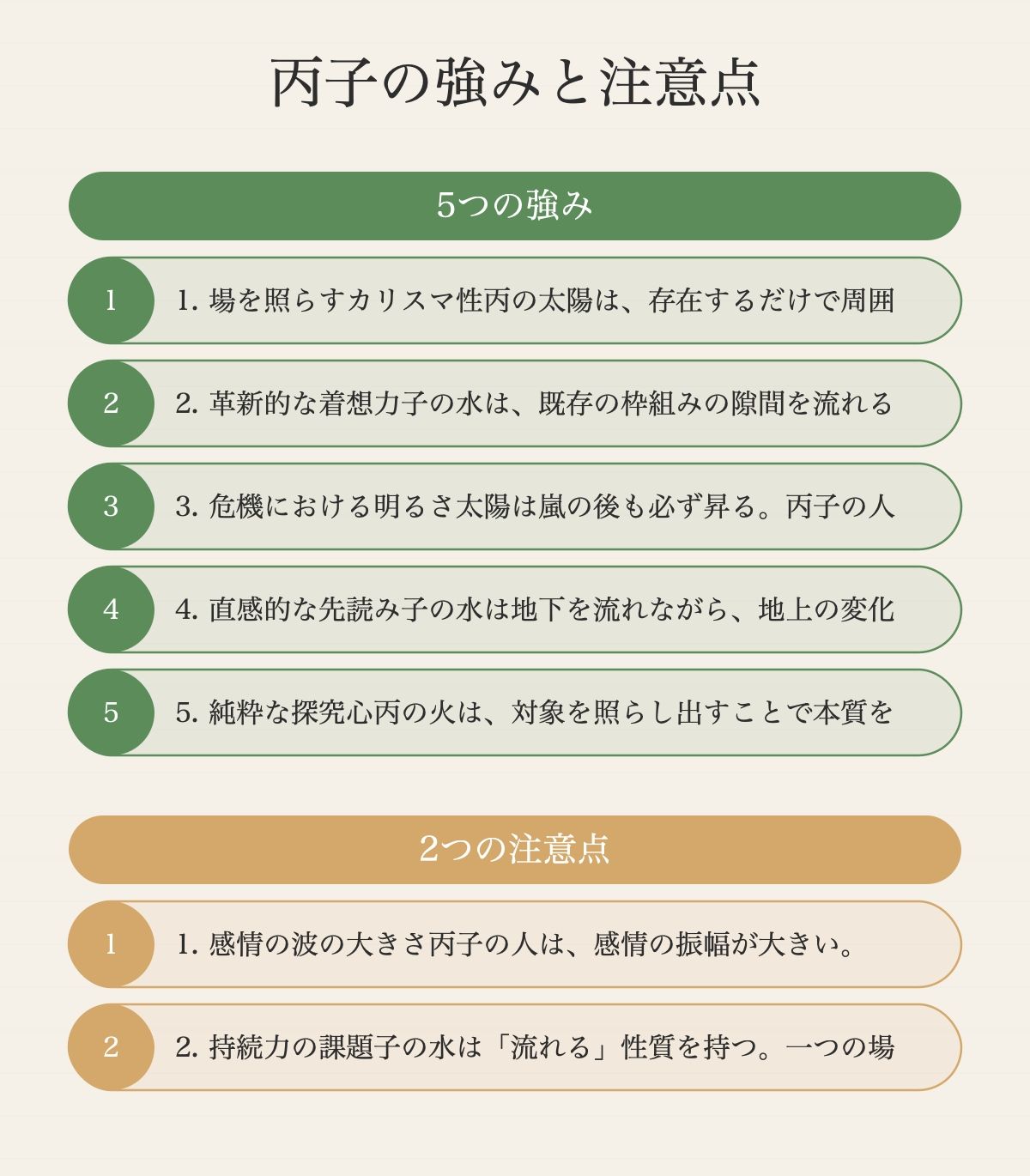 丙子の強みと注意点

5つの強み

1

1. 場を照らすカリスマ性丙の太陽は、存在するだけで周囲

2

2. 革新的な着想力子の水は、既存の枠組みの隙間を流れる

3

3. 危機における明るさ太陽は嵐の後も必ず昇る。丙子の人

4

4. 直感的な先読み子の水は地下を流れながら、地上の変化

5

5. 純粋な探究心丙の火は、対象を照らし出すことで本質を

2つの注意点

1

1. 感情の波の大きさ丙子の人は、感情の振幅が大きい。

2

2. 持続力の課題子の水は「流れる」性質を持つ。一つの場